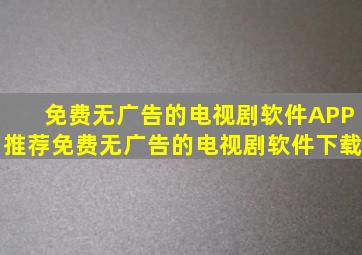 免费无广告的电视剧软件APP
推荐免费无广告的电视剧软件下载